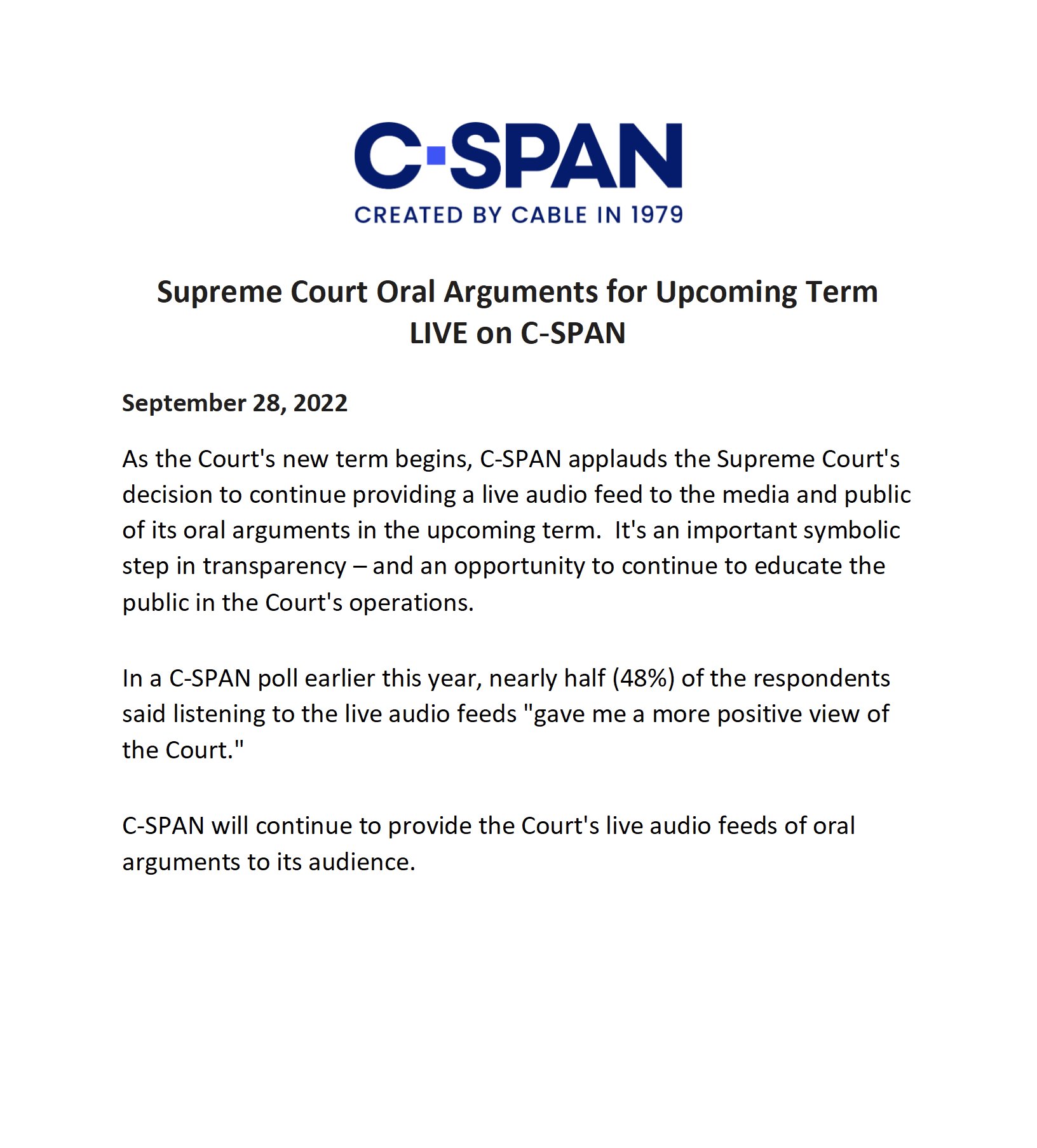 C-SPAN
CREATED BY CABLE IN 1979

Supreme Court Oral Arguments for Upcoming Term
LIVE on C-SPAN

September 28, 2022

As the Court's new term begins, C-SPAN applauds the Supreme Court's decision to continue providing a live audio feed to the media and public of its oral arguments in the upcoming term. It's an important symbolic step in transparency – and an opportunity to continue to educate the public in the Court's operations.

In a C-SPAN poll earlier this year, nearly half (48%) of the respondents said listening to the live audio feeds "gave me a more positive view of the Court."

C-SPAN will continue to provide the Court's live audio feeds of oral arguments to its audience.